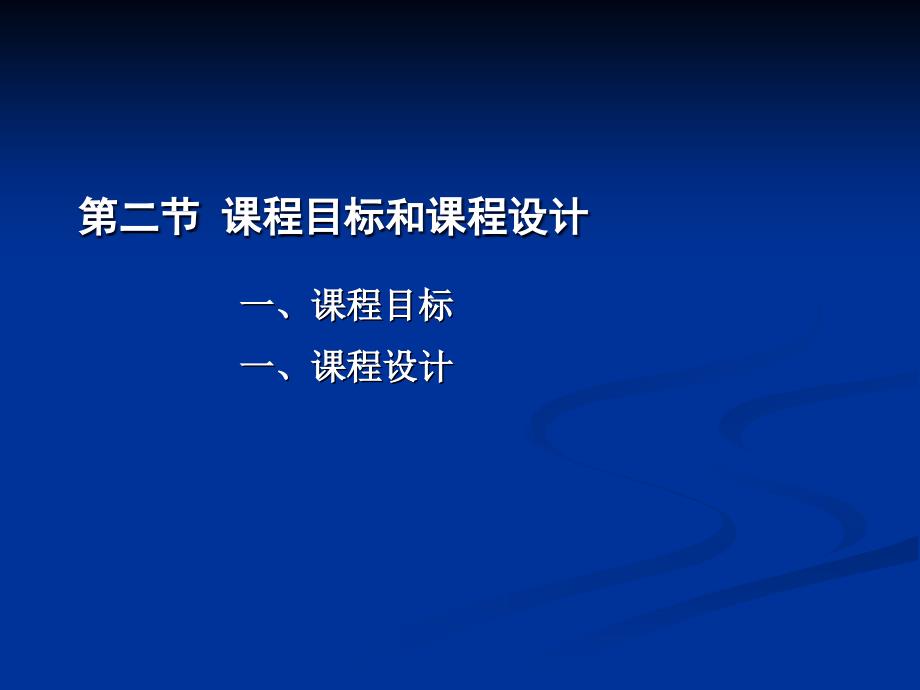 第二节 课程目标和课程设计

一、课程目标

一、课程设计